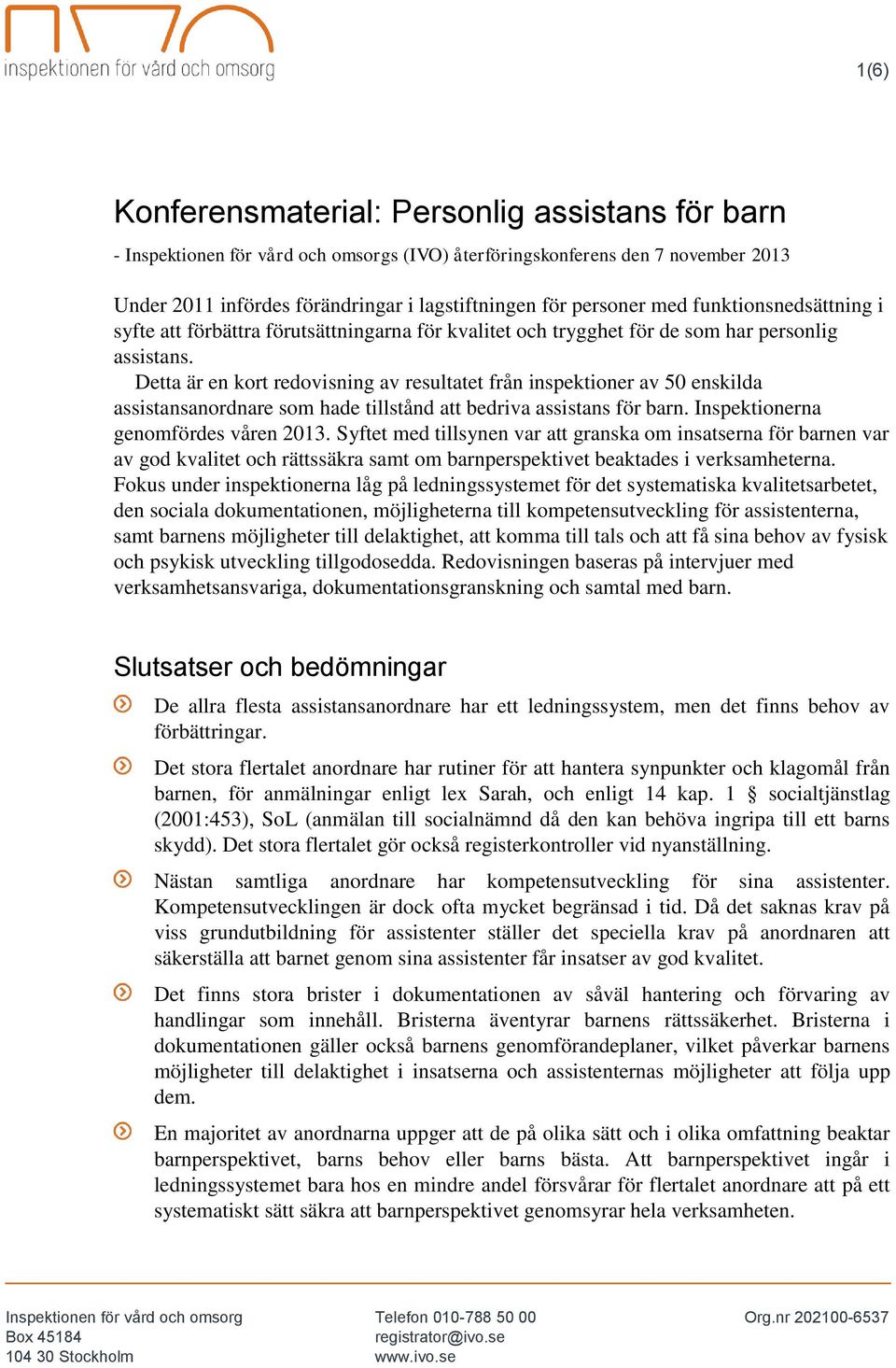 inspektionen för vård och omsorg

1(6)

Konferensmaterial: Personlig assistans för barn

- Inspektionen för vård och omsorgs (IVO) återföringskonferens den 7 november 2013

Under 2011 infördes förändringar i lagstiftningen för personer med funktionsnedsättning i syfte att förbättra förutsättningarna för kvalitet och trygghet för de som har personlig assistans.
Detta är en kort redovisning av resultatet från inspektioner av 50 enskilda assistansanordnare som hade tillstånd att bedriva assistans för barn. Inspektionerna genomfördes våren 2013. Syftet med tillsynen var att granska om insatserna för barnen var av god kvalitet och rättssäkra samt om barnperspektivet beaktades i verksamheterna. Fokus under inspektionerna låg på ledningssystemet för det systematiska kvalitetsarbetet, den sociala dokumentationen, möjligheterna till kompetensutveckling för assistenterna, samt barnens möjligheter till delaktighet, att komma till tals och att få sina behov av fysisk och psykisk utveckling tillgodosedda. Redovisningen baseras på intervjuer med verksamhetsansvariga, dokumentationsgranskning och samtal med barn.

Slutsatser och bedömningar

De allra flesta assistansanordnare har ett ledningssystem, men det finns behov av förbättringar.

Det stora flertalet anordnare har rutiner för att hantera synpunkter och klagomål från barnen, för anmälningar enligt lex Sarah, och enligt 14 kap. 1 § socialtjänstlag (2001:453), SoL (anmälan till socialnämnd då den kan behöva ingripa till ett barns skydd). Det stora flertalet gör också registerkontroller vid nyanställning.

Nästan samtliga anordnare har kompetensutveckling för sina assistenter. Kompetensutvecklingen är dock ofta mycket begränsad i tid. Då det saknas krav på viss grundutbildning för assistenter ställer det speciella krav på anordnaren att säkerställa att barnet genom sina assistenter får insatser av god kvalitet.

Det finns stora brister i dokumentationen av såväl hantering och förvaring av handlingar som innehåll. Bristerna äventyrar barnens rättssäkerhet. Bristerna i dokumentationen gäller också barnens genomförandeplaner, vilket påverkar barnens möjligheter till delaktighet i insatserna och assistenternas möjligheter att följa upp dem.

En majoritet av anordnarna uppger att de på olika sätt och i olika omfattning beaktar barnperspektivet, barns behov eller barns bästa. Att barnperspektivet ingår i ledningssystemet bara hos en mindre andel försvårar för flertalet anordnare att på ett systematiskt sätt säkra att barnperspektivet genomsyrar hela verksamheten.

Inspektionen för vård och omsorg
Box 45184
104 30 Stockholm

Telefon 010-788 50 00
registrator@ivo.se
www.ivo.se

Org.nr 202100-6537